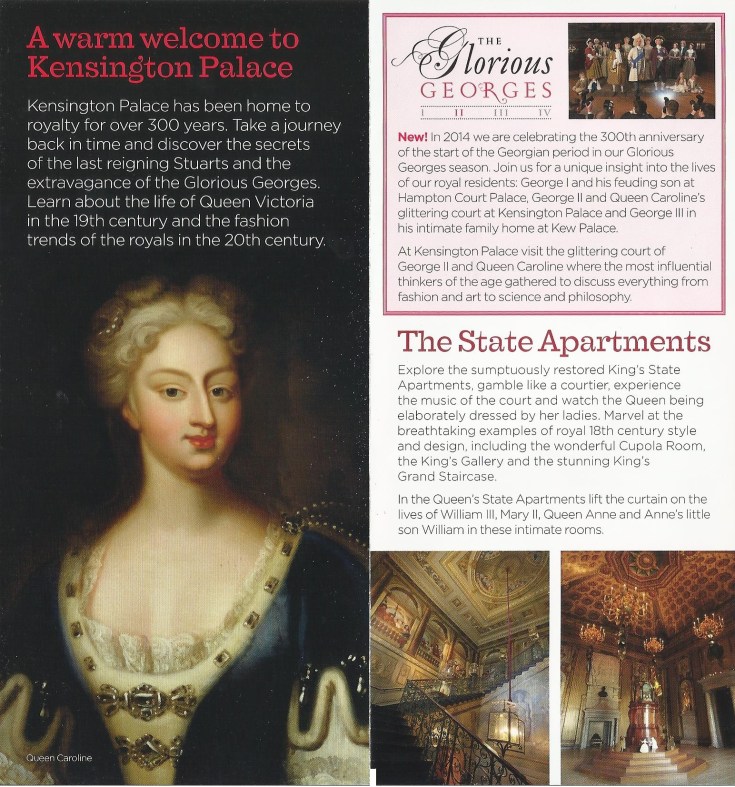 A warm welcome to Kensington Palace

Kensington Palace has been home to royalty for over 300 years. Take a journey back in time and discover the secrets of the last reigning Stuarts and the extravagance of the Glorious Georges. Learn about the life of Queen Victoria in the 19th century and the fashion trends of the royals in the 20th century.

Queen Caroline

THE Glorious GEORGES
I II III IV

New! In 2014 we are celebrating the 300th anniversary of the start of the Georgian period in our Glorious Georges season. Join us for a unique insight into the lives of our royal residents: George I and his feuding son at Hampton Court Palace, George II and Queen Caroline's glittering court at Kensington Palace and George III in his intimate family home at Kew Palace.

At Kensington Palace visit the glittering court of George II and Queen Caroline where the most influential thinkers of the age gathered to discuss everything from fashion and art to science and philosophy.

The State Apartments

Explore the sumptuously restored King's State Apartments, gamble like a courtier, experience the music of the court and watch the Queen being elaborately dressed by her ladies. Marvel at the breathtaking examples of royal 18th century style and design, including the wonderful Cupola Room, the King's Gallery and the stunning King's Grand Staircase.

In the Queen's State Apartments lift the curtain on the lives of William III, Mary II, Queen Anne and Anne's little son William in these intimate rooms.